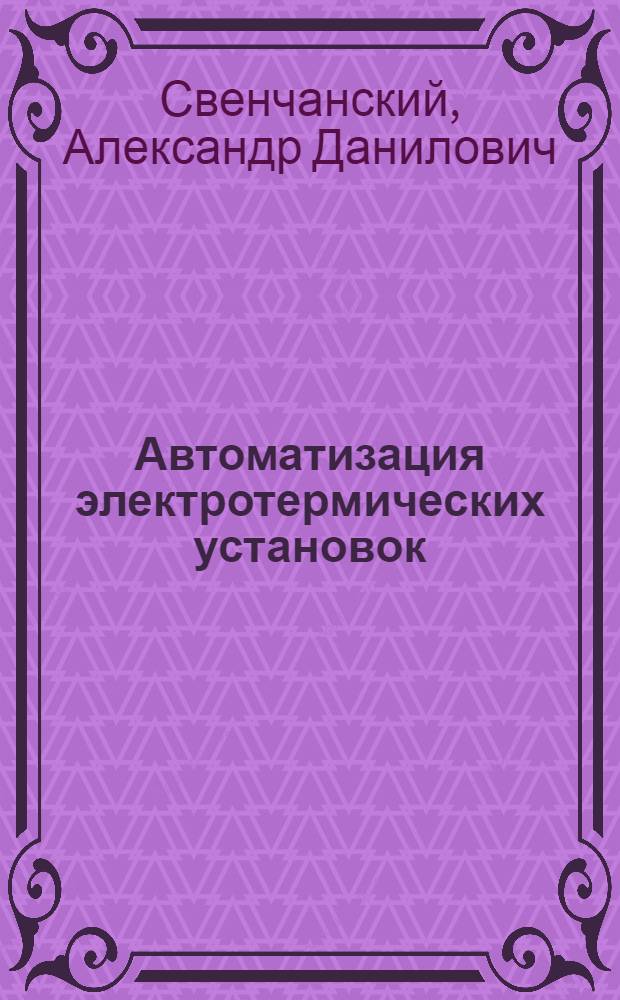 Свенчанский, Александр Данилович

Автоматизация электротермических установок